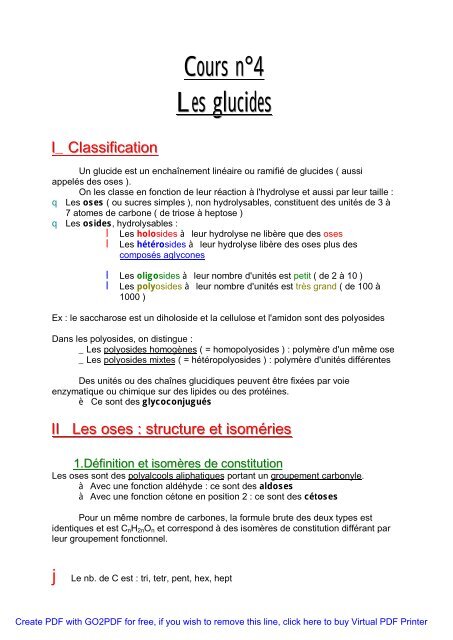 Cours n°4
Les glucides

I_ Classification

Un glucide est un enchaînement linéaire ou ramifié de glucides ( aussi appelés des oses ).

On les classe en fonction de leur réaction à l'hydrolyse et aussi par leur taille :

q Les oses ( ou sucres simples ), non hydrolysables, constituent des unités de 3 à 7 atomes de carbone ( de triose à heptose )

q Les osides, hydrolysables :

l Les holosides à leur hydrolyse ne libère que des oses

l Les hétérosides à leur hydrolyse libère des oses plus des composés aglycones

l Les oligosides à leur nombre d'unités est petit ( de 2 à 10 )

l Les polyosides à leur nombre d'unités est très grand ( de 100 à 1000 )

Ex : le saccharose est un diholoside et la cellulose et l'amidon sont des polyosides

Dans les polyosides, on distingue :
_ Les polyosides homogènes ( = homopolyosides ) : polymère d'un même ose
_ Les polyosides mixtes ( = hétéropolyosides ) : polymère d'unités différentes

Des unités ou des chaînes glucidiques peuvent être fixées par voie enzymatique ou chimique sur des lipides ou des protéines.
è Ce sont des glycoconjugués

II Les oses : structure et isoméries

1.Définition et isomères de constitution

Les oses sont des polyalcools aliphatiques portant un groupement carbonyle.
à Avec une fonction aldéhyde : ce sont des aldoses
à Avec une fonction cétone en position 2 : ce sont des cétoses

Pour un même nombre de carbones, la formule brute des deux types est identiques et est $C_nH_{2n}O_n$ et correspond à des isomères de constitution différant par leur groupement fonctionnel.

j Le nb. de C est : tri, tetr, pent, hex, hept

Create PDF with GO2PDF for free, if you wish to remove this line, click here to buy Virtual PDF Printer